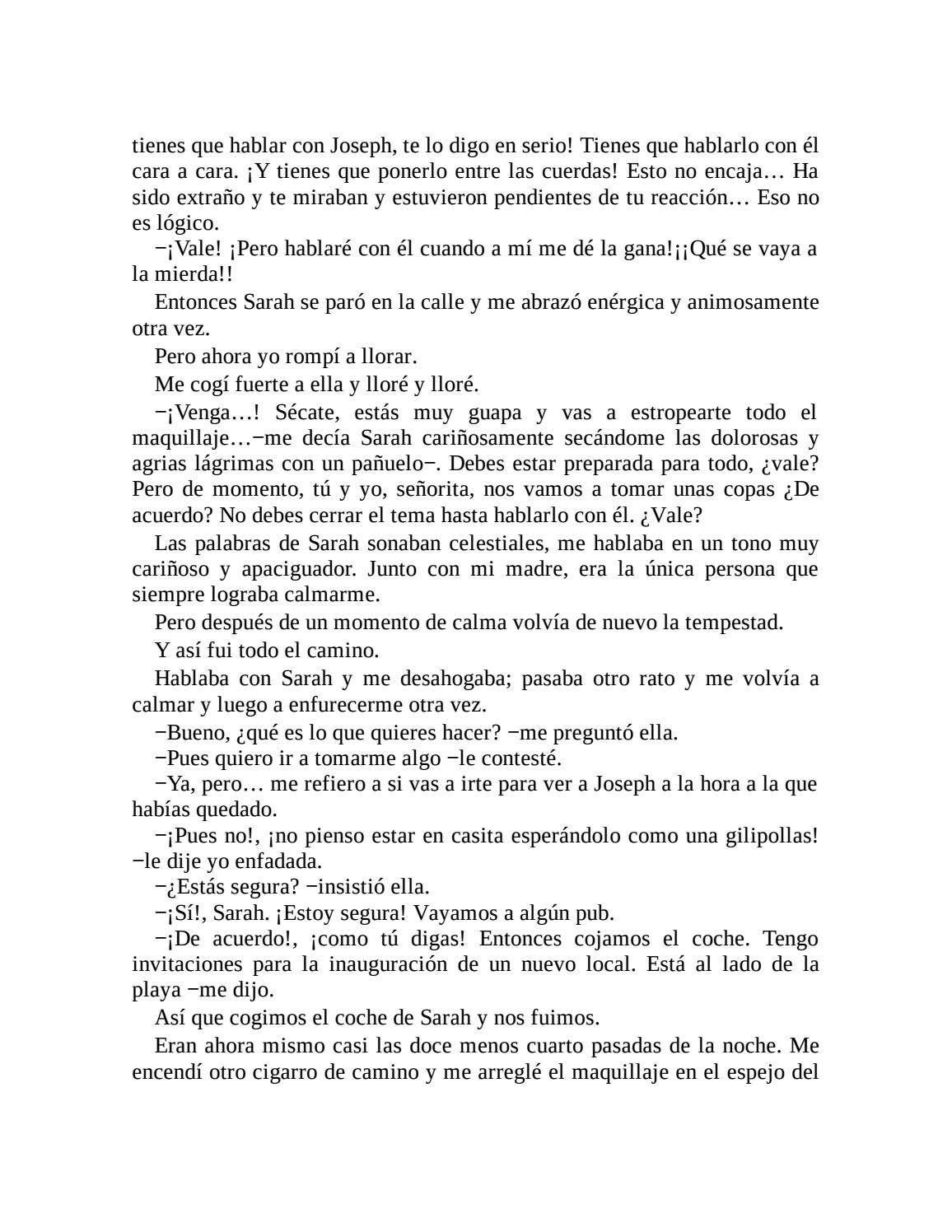 tienes que hablar con Joseph, te lo digo en serio! Tienes que hablarlo con él cara a cara. ¡Y tienes que ponerlo entre las cuerdas! Esto no encaja… Ha sido extraño y te miraban y estuvieron pendientes de tu reacción… Eso no es lógico.

−¡Vale! ¡Pero hablaré con él cuando a mí me dé la gana!¡¡Qué se vaya a la mierda!!

Entonces Sarah se paró en la calle y me abrazó enérgica y animosamente otra vez.

Pero ahora yo rompí a llorar.

Me cogí fuerte a ella y lloré y lloré.

−¡Venga…! Sécate, estás muy guapa y vas a estropearte todo el maquillaje…−me decía Sarah cariñosamente secándome las dolorosas y agrias lágrimas con un pañuelo−. Debes estar preparada para todo, ¿vale? Pero de momento, tú y yo, señorita, nos vamos a tomar unas copas ¿De acuerdo? No debes cerrar el tema hasta hablarlo con él. ¿Vale?

Las palabras de Sarah sonaban celestiales, me hablaba en un tono muy cariñoso y apaciguador. Junto con mi madre, era la única persona que siempre lograba calmarme.

Pero después de un momento de calma volvía de nuevo la tempestad.

Y así fui todo el camino.

Hablaba con Sarah y me desahogaba; pasaba otro rato y me volvía a calmar y luego a enfurecerme otra vez.

−Bueno, ¿qué es lo que quieres hacer? −me preguntó ella.

−Pues quiero ir a tomarme algo −le contesté.

−Ya, pero… me refiero a si vas a irte para ver a Joseph a la hora a la que habías quedado.

−¡Pues no!, ¡no pienso estar en casita esperándolo como una gilipollas! −le dije yo enfadada.

−¿Estás segura? −insistió ella.

−¡Sí!, Sarah. ¡Estoy segura! Vayamos a algún pub.

−¡De acuerdo!, ¡como tú digas! Entonces cojamos el coche. Tengo invitaciones para la inauguración de un nuevo local. Está al lado de la playa −me dijo.

Así que cogimos el coche de Sarah y nos fuimos.

Eran ahora mismo casi las doce menos cuarto pasadas de la noche. Me encendí otro cigarro de camino y me arreglé el maquillaje en el espejo del